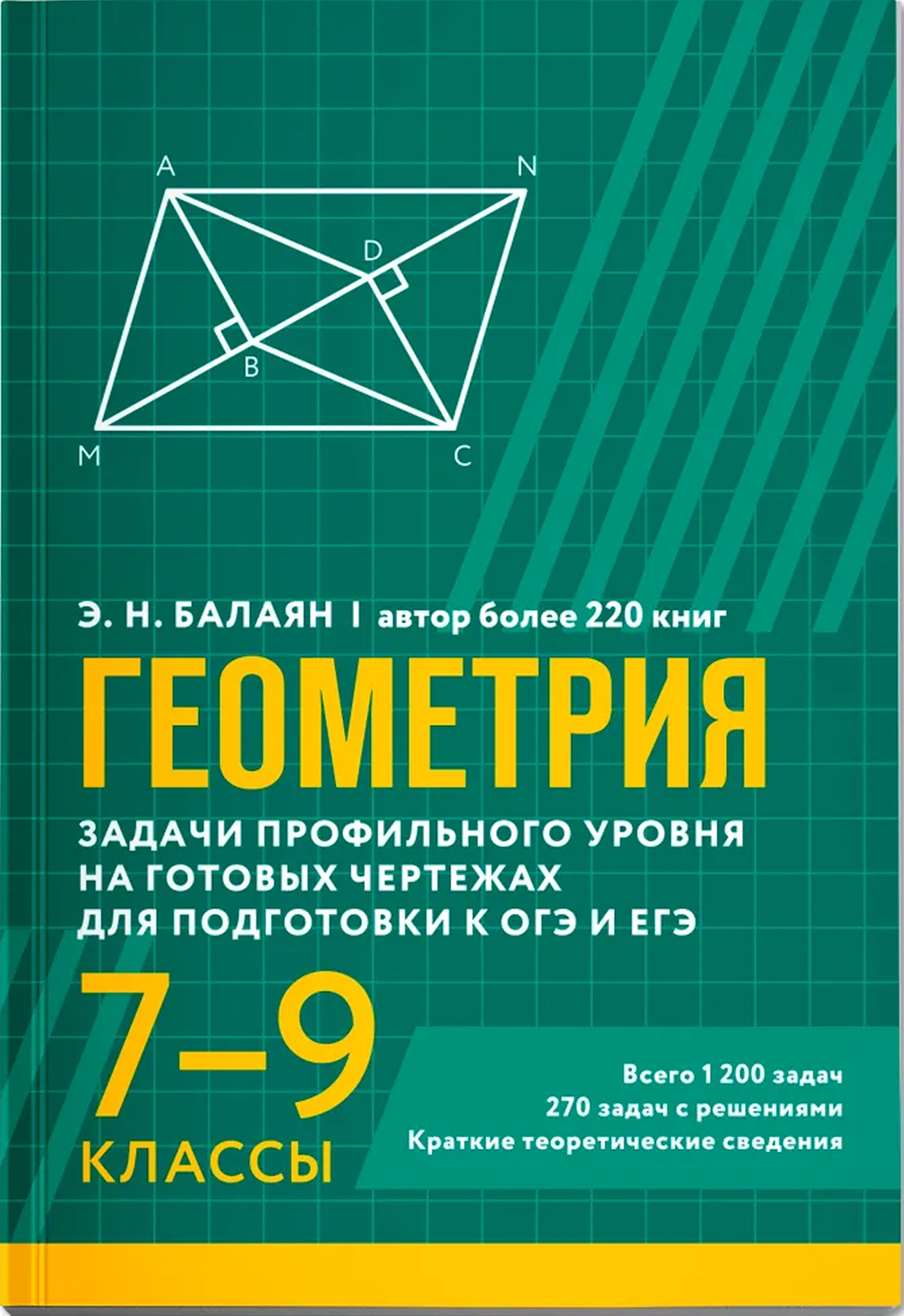 A N D B M C

Э. Н. БАЛАЯН | автор более 220 книг

ГЕОМЕТРИЯ

ЗАДАЧИ ПРОФИЛЬНОГО УРОВНЯ НА ГОТОВЫХ ЧЕРТЕЖАХ ДЛЯ ПОДГОТОВКИ К ОГЭ И ЕГЭ

7–9 КЛАССЫ

Всего 1 200 задач
270 задач с решениями
Краткие теоретические сведения